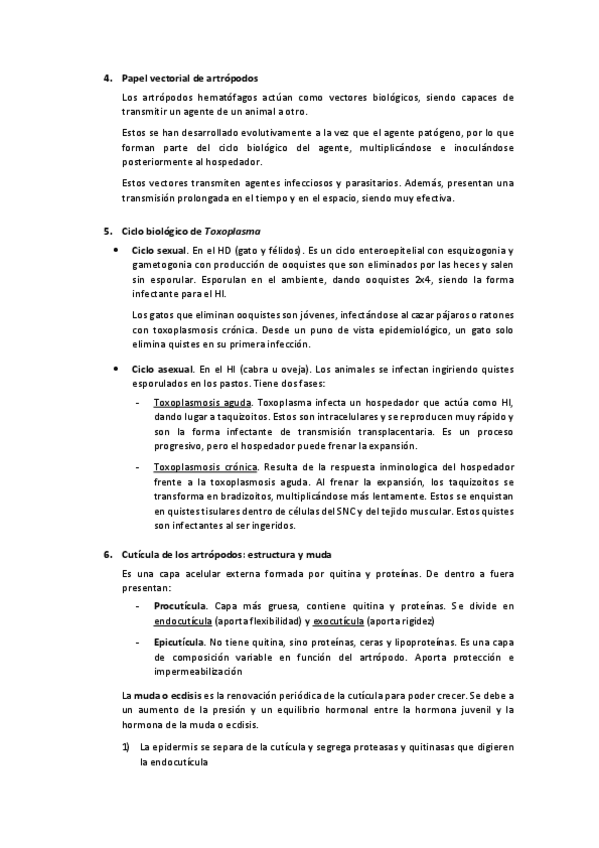 4. Papel vectorial de artrópodos

Los artrópodos hematófagos actúan como vectores biológicos, siendo capaces de transmitir un agente de un animal a otro.

Estos se han desarrollado evolutivamente a la vez que el agente patógeno, por lo que forman parte del ciclo biológico del agente, multiplicándose e inoculándose posteriormente al hospedador.

Estos vectores transmiten agentes infecciosos y parasitarios. Además, presentan una transmisión prolongada en el tiempo y en el espacio, siendo muy efectiva.

5. Ciclo biológico de Toxoplasma

• Ciclo sexual. En el HD (gato y félidos). Es un ciclo enteroepitelial con esquizogonia y gametogonia con producción de ooquistes que son eliminados por las heces y salen sin esporular. Esporulan en el ambiente, dando ooquistes 2x4, siendo la forma infectante para el HI.

Los gatos que eliminan ooquistes son jóvenes, infectándose al cazar pájaros o ratones con toxoplasmosis crónica. Desde un puno de vista epidemiológico, un gato solo elimina quistes en su primera infección.

• Ciclo asexual. En el HI (cabra u oveja). Los animales se infectan ingiriendo quistes esporulados en los pastos. Tiene dos fases:

- Toxoplasmosis aguda. Toxoplasma infecta un hospedador que actúa como HI, dando lugar a taquizoitos. Estos son intracelulares y se reproducen muy rápido y son la forma infectante de transmisión transplacentaria. Es un proceso progresivo, pero el hospedador puede frenar la expansión.

- Toxoplasmosis crónica. Resulta de la respuesta inminologica del hospedador frente a la toxoplasmosis aguda. Al frenar la expansión, los taquizoitos se transforma en bradizoitos, multiplicándose más lentamente. Estos se enquistan en quistes tisulares dentro de células del SNC y del tejido muscular. Estos quistes son infectantes al ser ingeridos.

6. Cutícula de los artrópodos: estructura y muda

Es una capa acelular externa formada por quitina y proteínas. De dentro a fuera presentan:

- Procutícula. Capa más gruesa, contiene quitina y proteínas. Se divide en endocutícula (aporta flexibilidad) y exocutícula (aporta rigidez)

- Epicutícula. No tiene quitina, sino proteínas, ceras y lipoproteínas. Es una capa de composición variable en función del artrópodo. Aporta protección e impermeabilización

La muda o ecdisis es la renovación periódica de la cutícula para poder crecer. Se debe a un aumento de la presión y un equilibrio hormonal entre la hormona juvenil y la hormona de la muda o ecdisis.

1) La epidermis se separa de la cutícula y segrega proteasas y quitinasas que digieren la endocutícula